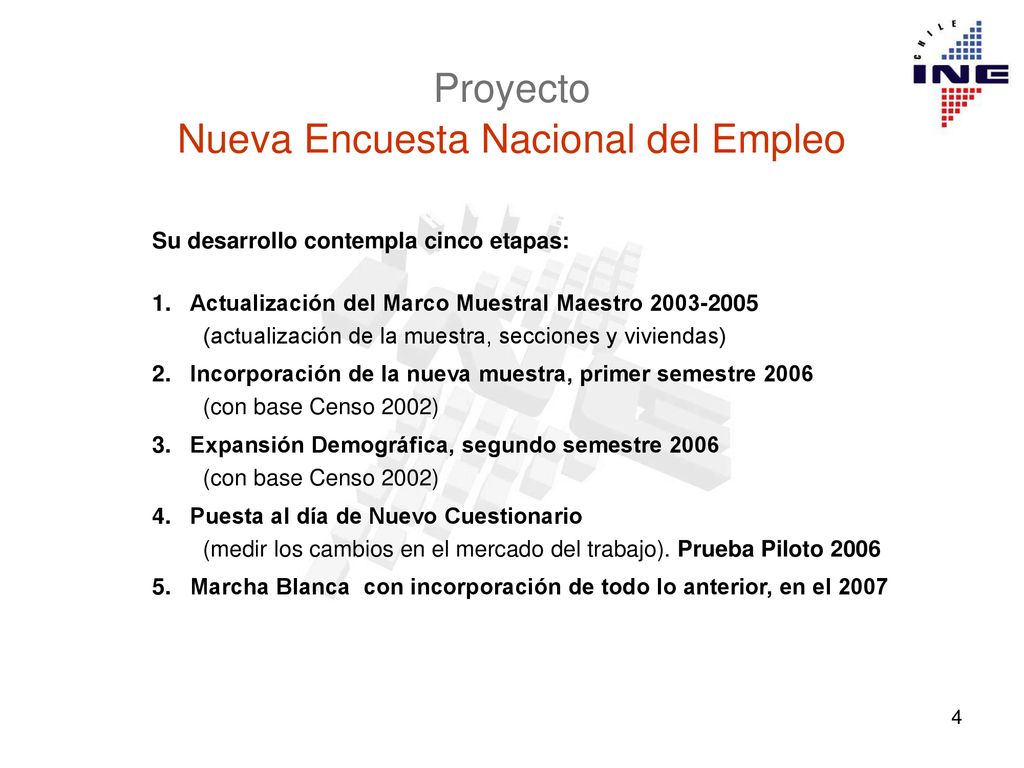 CHILE
INE

Proyecto
Nueva Encuesta Nacional del Empleo

Su desarrollo contempla cinco etapas:

1. Actualización del Marco Muestral Maestro 2003-2005
(actualización de la muestra, secciones y viviendas)

2. Incorporación de la nueva muestra, primer semestre 2006
(con base Censo 2002)

3. Expansión Demográfica, segundo semestre 2006
(con base Censo 2002)

4. Puesta al día de Nuevo Cuestionario
(medir los cambios en el mercado del trabajo). Prueba Piloto 2006

5. Marcha Blanca con incorporación de todo lo anterior, en el 2007

4